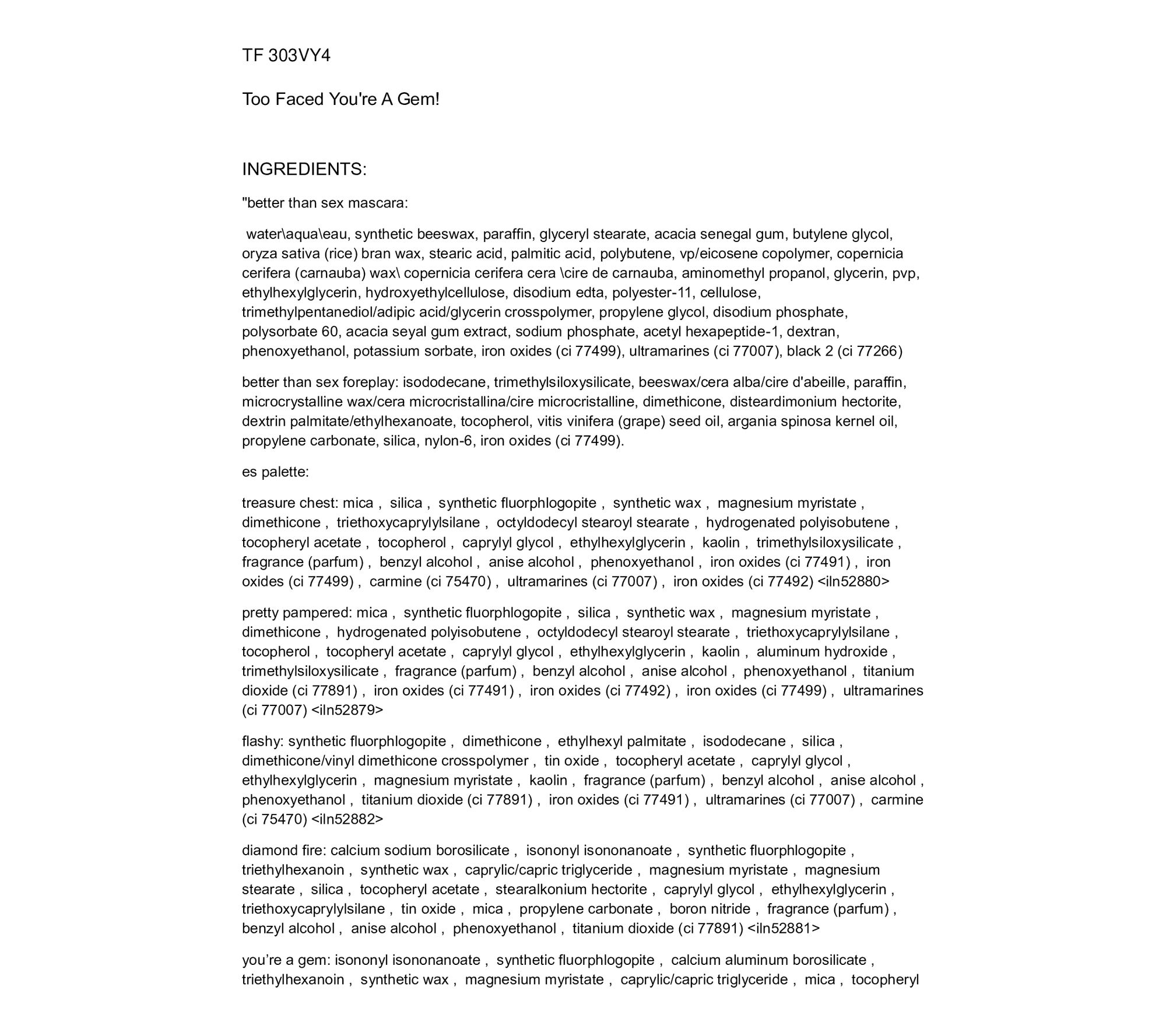 TF 303VY4

Too Faced You're A Gem!

INGREDIENTS:

"better than sex mascara:

water\aqua\eau, synthetic beeswax, paraffin, glyceryl stearate, acacia senegal gum, butylene glycol, oryza sativa (rice) bran wax, stearic acid, palmitic acid, polybutene, vp/eicosene copolymer, copernicia cerifera (carnauba) wax\ copernicia cerifera cera \cire de carnauba, aminomethyl propanol, glycerin, pvp, ethylhexylglycerin, hydroxyethylcellulose, disodium edta, polyester-11, cellulose, trimethylpentanediol/adipic acid/glycerin crosspolymer, propylene glycol, disodium phosphate, polysorbate 60, acacia seyal gum extract, sodium phosphate, acetyl hexapeptide-1, dextran, phenoxyethanol, potassium sorbate, iron oxides (ci 77499), ultramarines (ci 77007), black 2 (ci 77266)

better than sex foreplay: isododecane, trimethylsiloxysilicate, beeswax/cera alba/cire d'abeille, paraffin, microcrystalline wax/cera microcristallina/cire microcristalline, dimethicone, disteardimonium hectorite, dextrin palmitate/ethylhexanoate, tocopherol, vitis vinifera (grape) seed oil, argania spinosa kernel oil, propylene carbonate, silica, nylon-6, iron oxides (ci 77499).

es palette:

treasure chest: mica , silica , synthetic fluorphlogopite , synthetic wax , magnesium myristate , dimethicone , triethoxycaprylylsilane , octyldodecyl stearoyl stearate , hydrogenated polyisobutene , tocopheryl acetate , tocopherol , caprylyl glycol , ethylhexylglycerin , kaolin , trimethylsiloxysilicate , fragrance (parfum) , benzyl alcohol , anise alcohol , phenoxyethanol , iron oxides (ci 77491) , iron oxides (ci 77499) , carmine (ci 75470) , ultramarines (ci 77007) , iron oxides (ci 77492) <iln52880>

pretty pampered: mica , synthetic fluorphlogopite , silica , synthetic wax , magnesium myristate , dimethicone , hydrogenated polyisobutene , octyldodecyl stearoyl stearate , triethoxycaprylylsilane , tocopherol , tocopheryl acetate , caprylyl glycol , ethylhexylglycerin , kaolin , aluminum hydroxide , trimethylsiloxysilicate , fragrance (parfum) , benzyl alcohol , anise alcohol , phenoxyethanol , titanium dioxide (ci 77891) , iron oxides (ci 77491) , iron oxides (ci 77492) , iron oxides (ci 77499) , ultramarines (ci 77007) <iln52879>

flashy: synthetic fluorphlogopite , dimethicone , ethylhexyl palmitate , isododecane , silica , dimethicone/vinyl dimethicone crosspolymer , tin oxide , tocopheryl acetate , caprylyl glycol , ethylhexylglycerin , magnesium myristate , kaolin , fragrance (parfum) , benzyl alcohol , anise alcohol , phenoxyethanol , titanium dioxide (ci 77891) , iron oxides (ci 77491) , ultramarines (ci 77007) , carmine (ci 75470) <iln52882>

diamond fire: calcium sodium borosilicate , isononyl isononanoate , synthetic fluorphlogopite , triethylhexanoin , synthetic wax , caprylic/capric triglyceride , magnesium myristate , magnesium stearate , silica , tocopheryl acetate , stearalkonium hectorite , caprylyl glycol , ethylhexylglycerin , triethoxycaprylylsilane , tin oxide , mica , propylene carbonate , boron nitride , fragrance (parfum) , benzyl alcohol , anise alcohol , phenoxyethanol , titanium dioxide (ci 77891) <iln52881>

you’re a gem: isononyl isononanoate , synthetic fluorphlogopite , calcium aluminum borosilicate , triethylhexanoin , synthetic wax , magnesium myristate , caprylic/capric triglyceride , mica , tocopheryl